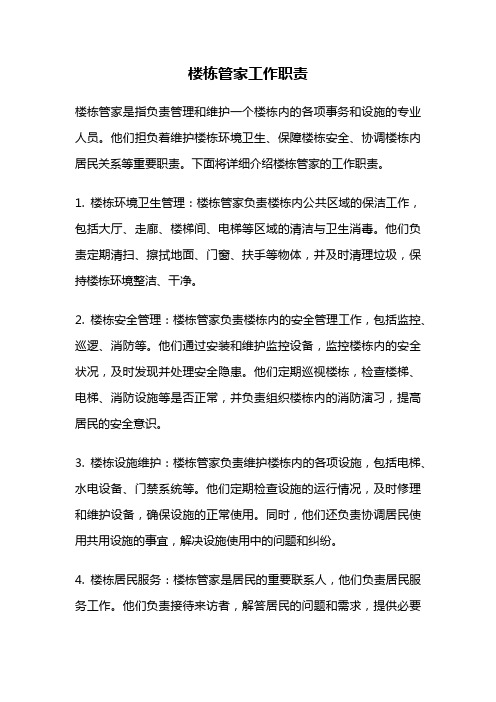 楼栋管家工作职责

楼栋管家是指负责管理和维护一个楼栋内的各项事务和设施的专业人员。他们担负着维护楼栋环境卫生、保障楼栋安全、协调楼栋内居民关系等重要职责。下面将详细介绍楼栋管家的工作职责。

1. 楼栋环境卫生管理：楼栋管家负责楼栋内公共区域的保洁工作，包括大厅、走廊、楼梯间、电梯等区域的清洁与卫生消毒。他们负责定期清扫、擦拭地面、门窗、扶手等物体，并及时清理垃圾，保持楼栋环境整洁、干净。

2. 楼栋安全管理：楼栋管家负责楼栋内的安全管理工作，包括监控、巡逻、消防等。他们通过安装和维护监控设备，监控楼栋内的安全状况，及时发现并处理安全隐患。他们定期巡视楼栋，检查楼梯、电梯、消防设施等是否正常，并负责组织楼栋内的消防演习，提高居民的安全意识。

3. 楼栋设施维护：楼栋管家负责维护楼栋内的各项设施，包括电梯、水电设备、门禁系统等。他们定期检查设施的运行情况，及时修理和维护设备，确保设施的正常使用。同时，他们还负责协调居民使用共用设施的事宜，解决设施使用中的问题和纠纷。

4. 楼栋居民服务：楼栋管家是居民的重要联系人，他们负责居民服务工作。他们负责接待来访者，解答居民的问题和需求，提供必要